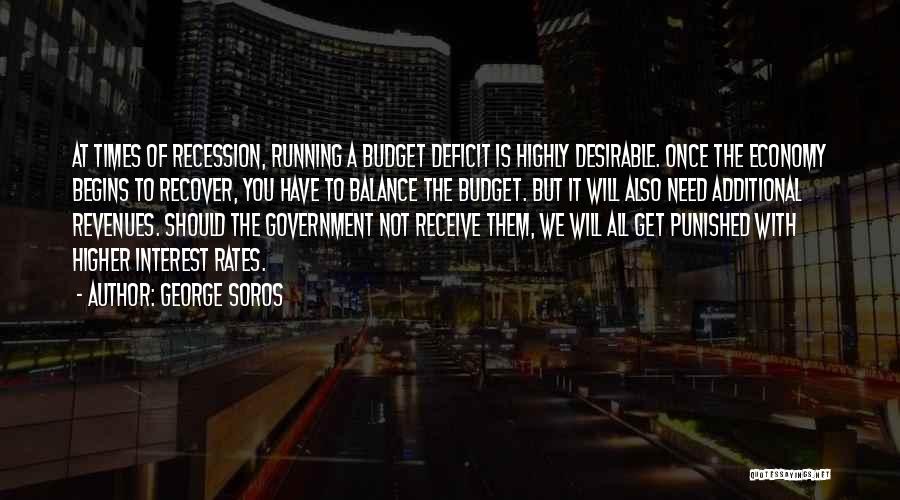 AT TIMES OF RECESSION, RUNNING A BUDGET DEFICIT IS HIGHLY DESIRABLE. ONCE THE ECONOMY BEGINS TO RECOVER, YOU HAVE TO BALANCE THE BUDGET. BUT IT WILL ALSO NEED ADDITIONAL REVENUES. SHOULD THE GOVERNMENT NOT RECEIVE THEM, WE WILL ALL GET PUNISHED WITH HIGHER INTEREST RATES.

- AUTHOR: GEORGE SOROS

QUOTESSAYINGS.NET